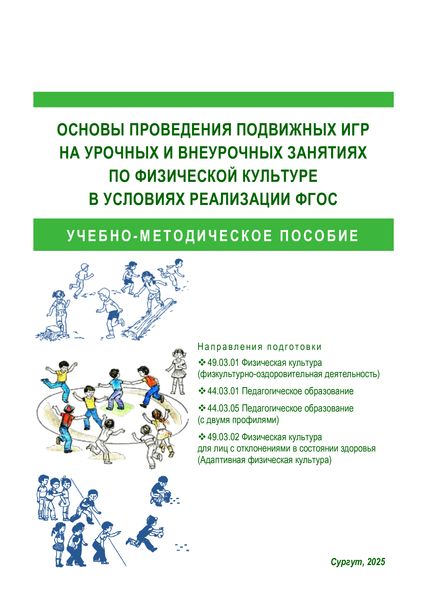 ОСНОВЫ ПРОВЕДЕНИЯ ПОДВИЖНЫХ ИГР НА УРОЧНЫХ И ВНЕУРОЧНЫХ ЗАНЯТИЯХ ПО ФИЗИЧЕСКОЙ КУЛЬТУРЕ В УСЛОВИЯХ РЕАЛИЗАЦИИ ФГОС

УЧЕБНО-МЕТОДИЧЕСКОЕ ПОСОБИЕ

Направления подготовки

❖ 49.03.01 Физическая культура (физкультурно-оздоровительная деятельность)

❖ 44.03.01 Педагогическое образование

❖ 44.03.05 Педагогическое образование (с двумя профилями)

❖ 49.03.02 Физическая культура для лиц с отклонениями в состоянии здоровья (Адаптивная физическая культура)

Сургут, 2025